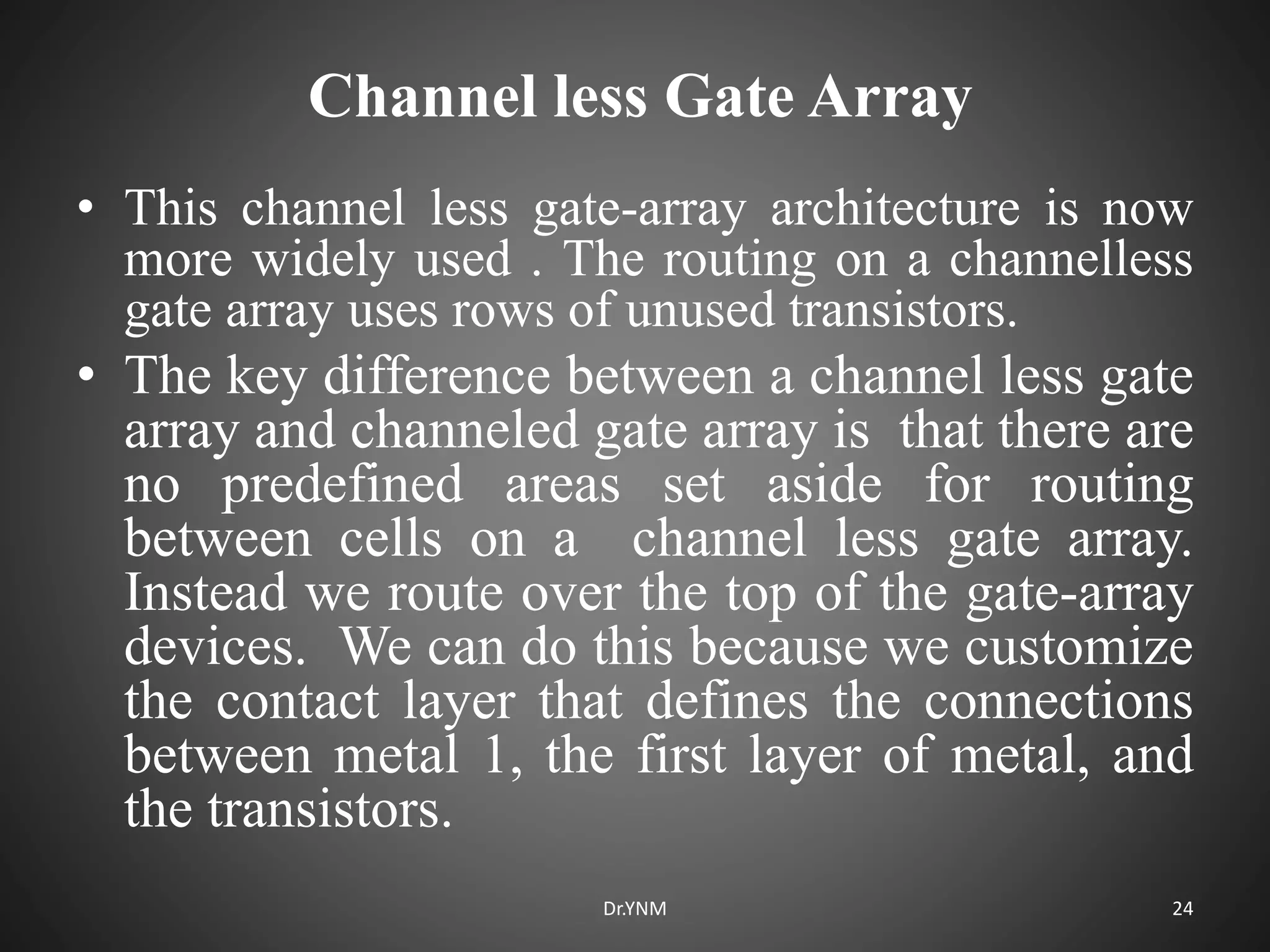 Channel less Gate Array

• This channel less gate-array architecture is now more widely used . The routing on a channelless gate array uses rows of unused transistors.

• The key difference between a channel less gate array and channeled gate array is that there are no predefined areas set aside for routing between cells on a channel less gate array. Instead we route over the top of the gate-array devices. We can do this because we customize the contact layer that defines the connections between metal 1, the first layer of metal, and the transistors.

Dr.YNM

24